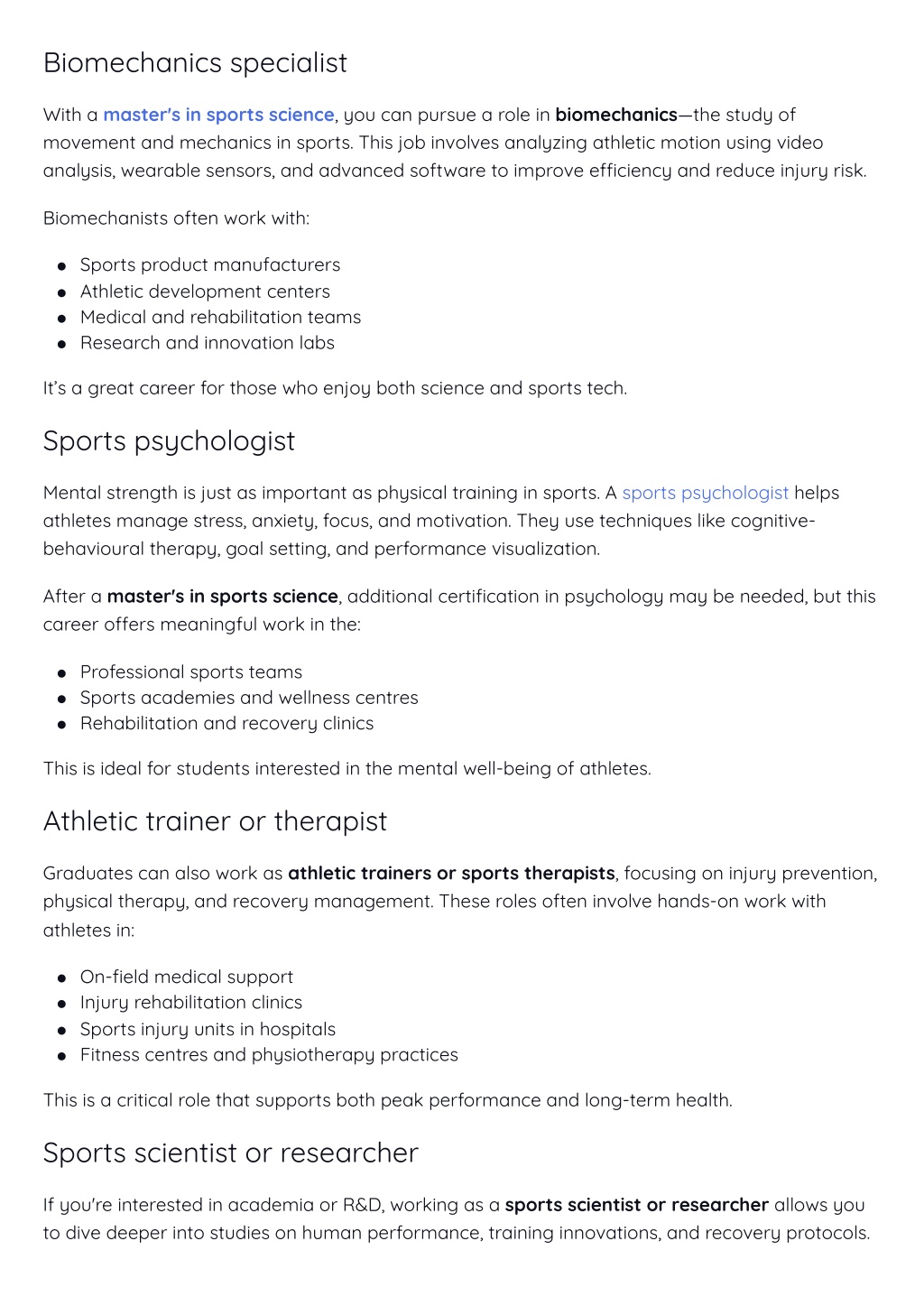 Biomechanics specialist

With a master's in sports science, you can pursue a role in biomechanics—the study of movement and mechanics in sports. This job involves analyzing athletic motion using video analysis, wearable sensors, and advanced software to improve efficiency and reduce injury risk.

Biomechanists often work with:

- Sports product manufacturers
- Athletic development centers
- Medical and rehabilitation teams
- Research and innovation labs

It's a great career for those who enjoy both science and sports tech.

Sports psychologist

Mental strength is just as important as physical training in sports. A sports psychologist helps athletes manage stress, anxiety, focus, and motivation. They use techniques like cognitive-behavioural therapy, goal setting, and performance visualization.

After a master's in sports science, additional certification in psychology may be needed, but this career offers meaningful work in the:

- Professional sports teams
- Sports academies and wellness centres
- Rehabilitation and recovery clinics

This is ideal for students interested in the mental well-being of athletes.

Athletic trainer or therapist

Graduates can also work as athletic trainers or sports therapists, focusing on injury prevention, physical therapy, and recovery management. These roles often involve hands-on work with athletes in:

- On-field medical support
- Injury rehabilitation clinics
- Sports injury units in hospitals
- Fitness centres and physiotherapy practices

This is a critical role that supports both peak performance and long-term health.

Sports scientist or researcher

If you're interested in academia or R&D, working as a sports scientist or researcher allows you to dive deeper into studies on human performance, training innovations, and recovery protocols.